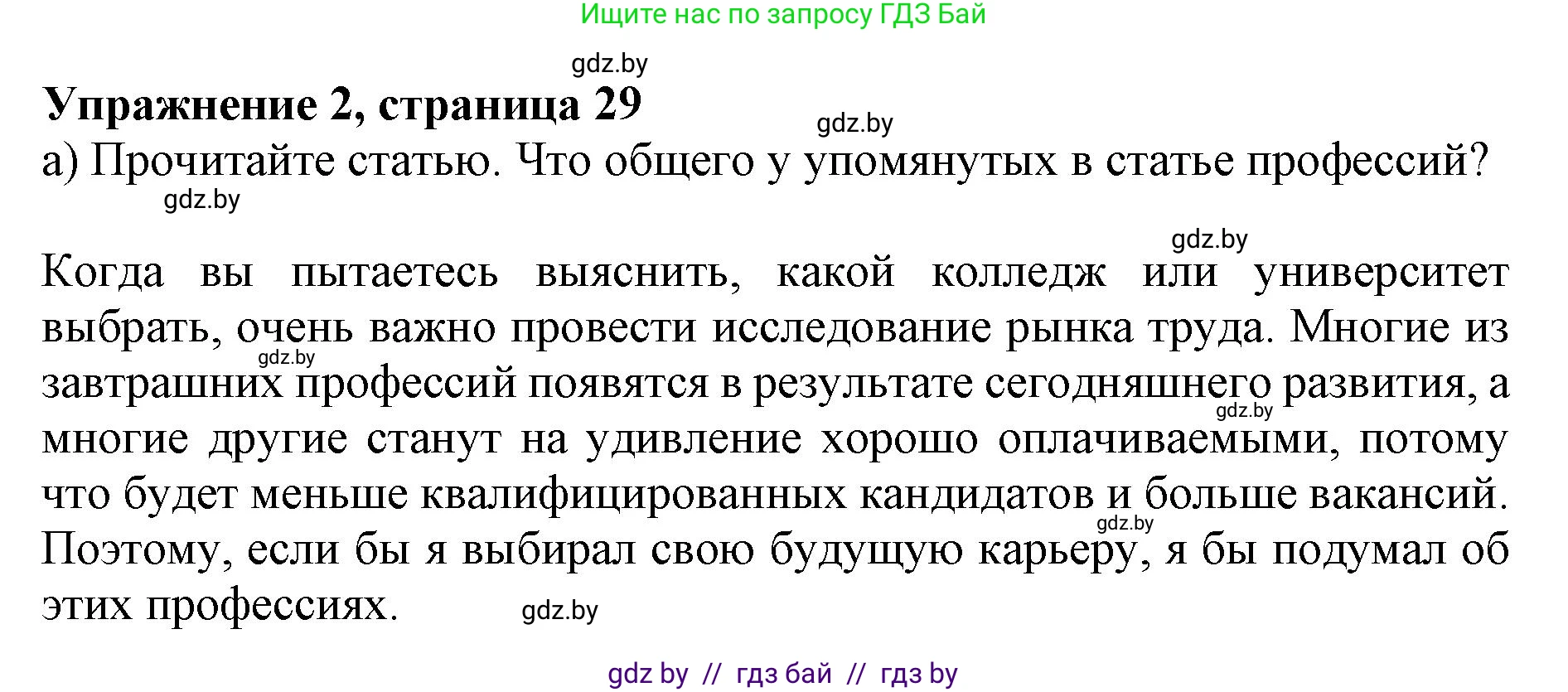 Ищите нас по запросу ГДЗ Бай

gdz.by

**Упражнение 2, страница 29**

gdz.by

а) Прочитайте статью. Что общего у упомянутых в статье профессий?

gdz.by

gdz.by

Когда вы пытаетесь выяснить, какой колледж или университет выбрать, очень важно провести исследование рынка труда. Многие из завтрашних профессий появятся в результате сегодняшнего развития, а многие другие станут на удивление хорошо оплачиваемыми, потому что будет меньше квалифицированных кандидатов и больше вакансий. Поэтому, если бы я выбирал свою будущую карьеру, я бы подумал об этих профессиях.

gdz.by gdz.by gdz.by gdz.by

gdz by // гдз бай // гдз by